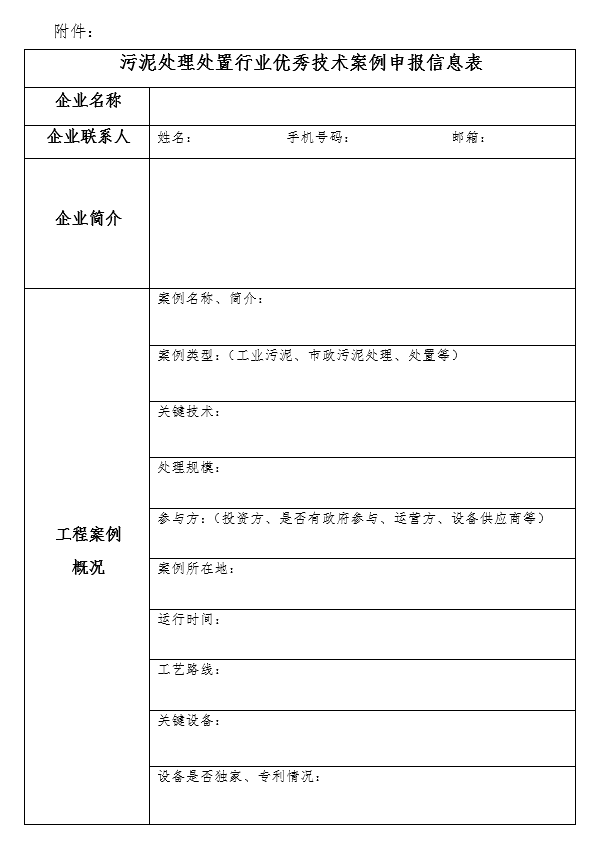 附件：

| 污泥处理处置行业优秀技术案例申报信息表 | |
|---|---|
| 企业名称 | |
| 企业联系人 | 姓名： 手机号码： 邮箱： |
| 企业简介 | |
| 工程案例概况 | 案例名称、简介： |
| | 案例类型：（工业污泥、市政污泥处理、处置等） |
| | 关键技术： |
| | 处理规模： |
| | 参与方：（投资方、是否有政府参与、运营方、设备供应商等） |
| | 案例所在地： |
| | 运行时间： |
| | 工艺路线： |
| | 关键设备： |
| | 设备是否独家、专利情况： |